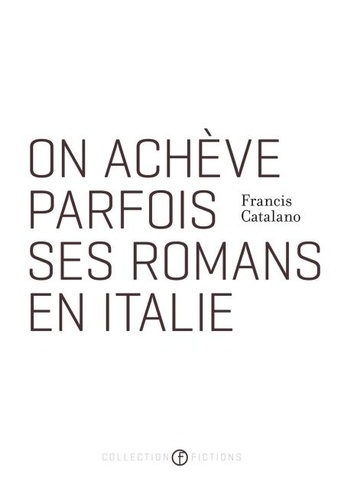 ON ACHÈVE PARFOIS SES ROMANS EN ITALIE

Francis Catalano

COLLECTION F FICTIONS